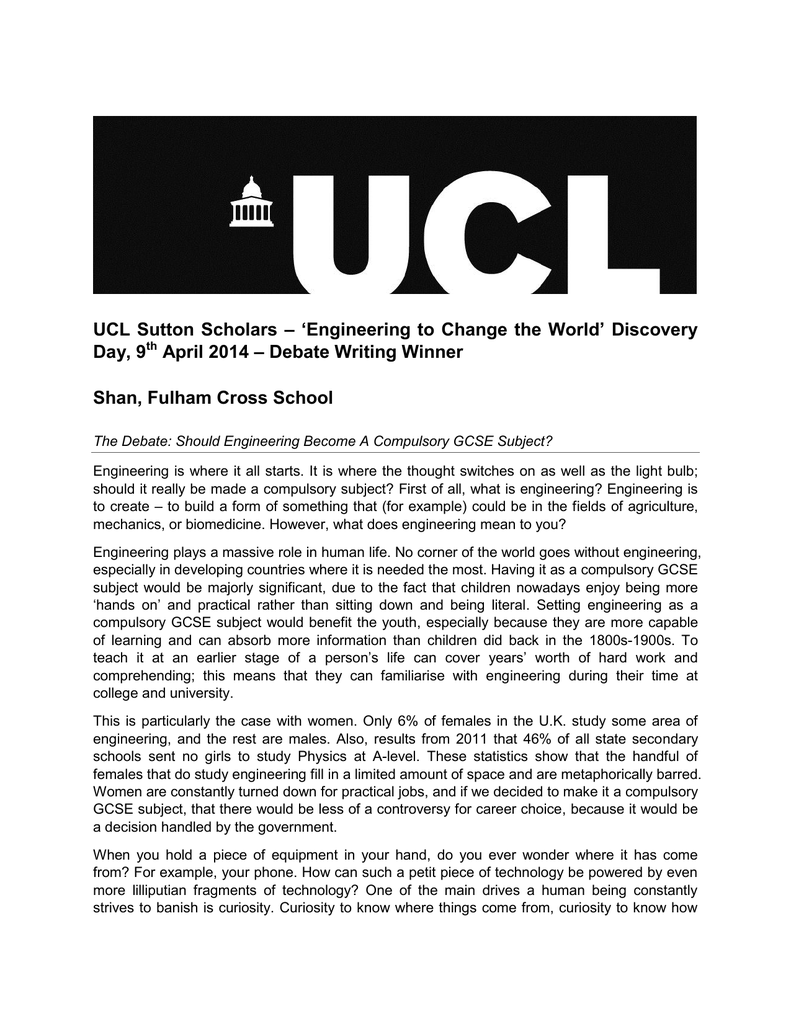 UCL

UCL Sutton Scholars – 'Engineering to Change the World' Discovery Day, 9$^{th}$ April 2014 – Debate Writing Winner

Shan, Fulham Cross School

The Debate: Should Engineering Become A Compulsory GCSE Subject?

Engineering is where it all starts. It is where the thought switches on as well as the light bulb; should it really be made a compulsory subject? First of all, what is engineering? Engineering is to create – to build a form of something that (for example) could be in the fields of agriculture, mechanics, or biomedicine. However, what does engineering mean to you?

Engineering plays a massive role in human life. No corner of the world goes without engineering, especially in developing countries where it is needed the most. Having it as a compulsory GCSE subject would be majorly significant, due to the fact that children nowadays enjoy being more 'hands on' and practical rather than sitting down and being literal. Setting engineering as a compulsory GCSE subject would benefit the youth, especially because they are more capable of learning and can absorb more information than children did back in the 1800s-1900s. To teach it at an earlier stage of a person's life can cover years' worth of hard work and comprehending; this means that they can familiarise with engineering during their time at college and university.

This is particularly the case with women. Only 6% of females in the U.K. study some area of engineering, and the rest are males. Also, results from 2011 that 46% of all state secondary schools sent no girls to study Physics at A-level. These statistics show that the handful of females that do study engineering fill in a limited amount of space and are metaphorically barred. Women are constantly turned down for practical jobs, and if we decided to make it a compulsory GCSE subject, that there would be less of a controversy for career choice, because it would be a decision handled by the government.

When you hold a piece of equipment in your hand, do you ever wonder where it has come from? For example, your phone. How can such a petit piece of technology be powered by even more lilliputian fragments of technology? One of the main drives a human being constantly strives to banish is curiosity. Curiosity to know where things come from, curiosity to know how